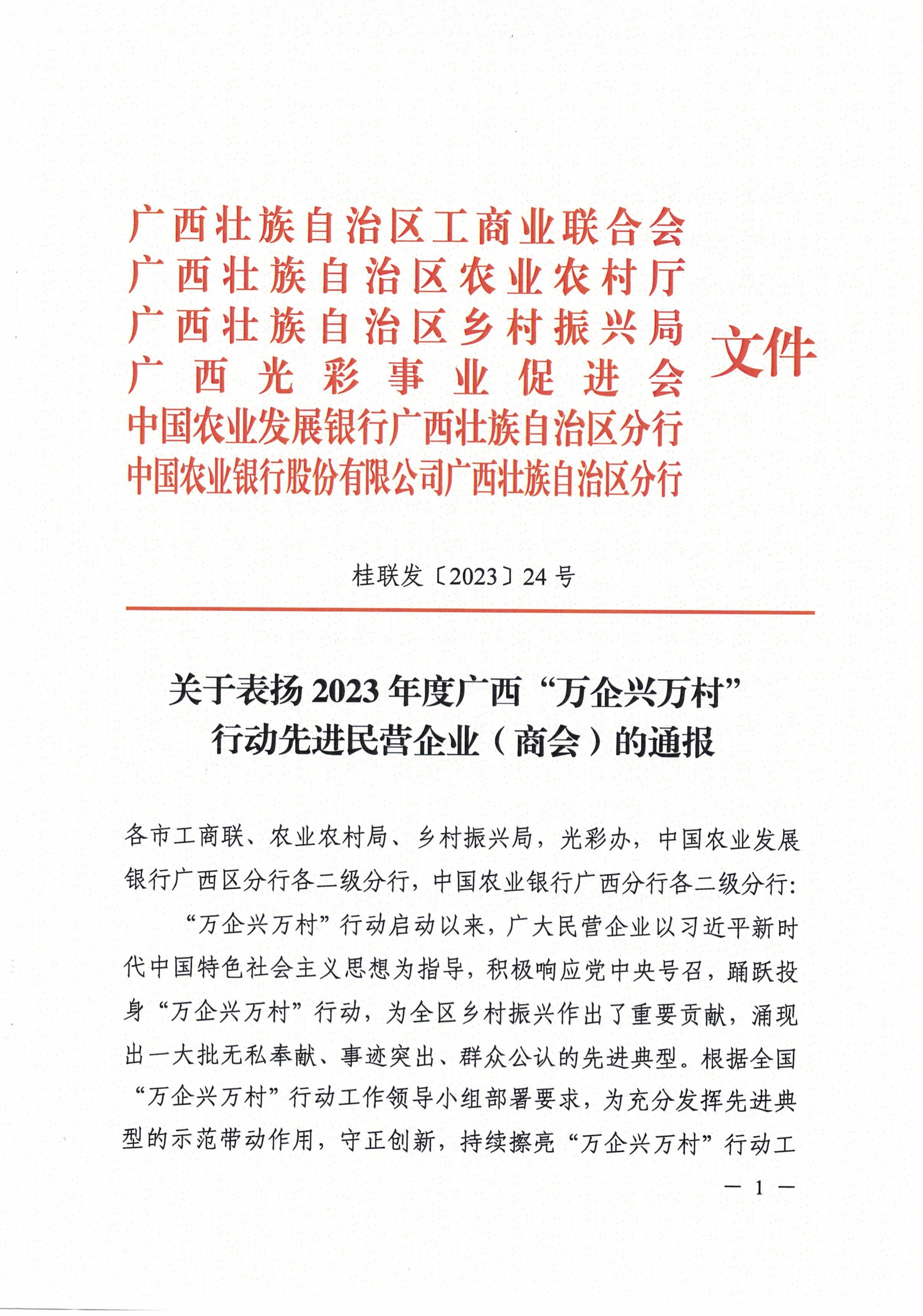 广西壮族自治区工商业联合会
广西壮族自治区农业农村厅
广西壮族自治区乡村振兴局
广西光彩事业促进会
中国农业发展银行广西壮族自治区分行
中国农业银行股份有限公司广西壮族自治区分行
文件

桂联发〔2023〕24号

关于表扬2023年度广西“万企兴万村”行动先进民营企业（商会）的通报

各市工商联、农业农村局、乡村振兴局，光彩办，中国农业发展银行广西区分行各二级分行，中国农业银行广西分行各二级分行：

“万企兴万村”行动启动以来，广大民营企业以习近平新时代中国特色社会主义思想为指导，积极响应党中央号召，踊跃投身“万企兴万村”行动，为全区乡村振兴作出了重要贡献，涌现出一大批无私奉献、事迹突出、群众公认的先进典型。根据全国“万企兴万村”行动工作领导小组部署要求，为充分发挥先进典型的示范带动作用，守正创新，持续擦亮“万企兴万村”行动工

— 1 —